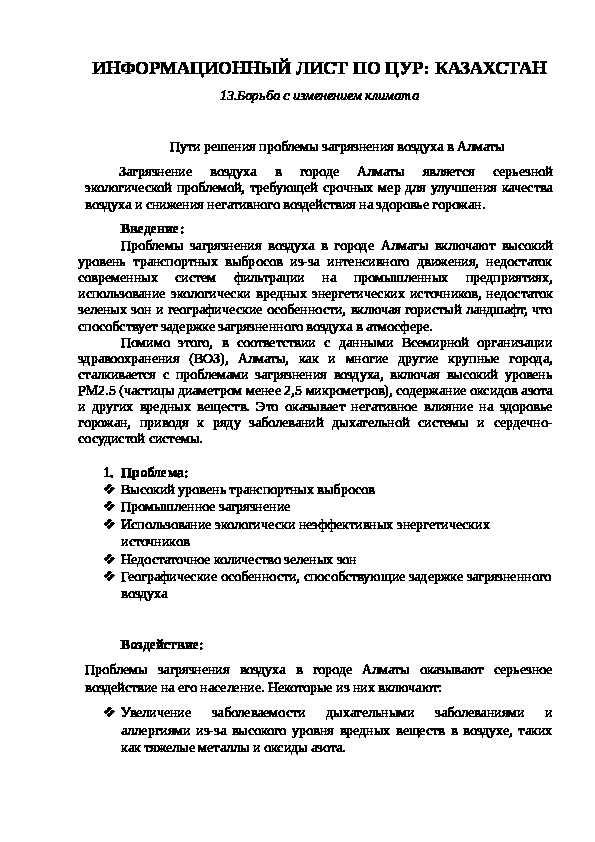 ИНФОРМАЦИОННЫЙ ЛИСТ ПО ЦУР: КАЗАХСТАН

13.Борьба с изменением климата

Пути решения проблемы загрязнения воздуха в Алматы

Загрязнение воздуха в городе Алматы является серьезной экологической проблемой, требующей срочных мер для улучшения качества воздуха и снижения негативного воздействия на здоровье горожан.

Введение:

Проблемы загрязнения воздуха в городе Алматы включают высокий уровень транспортных выбросов из-за интенсивного движения, недостаток современных систем фильтрации на промышленных предприятиях, использование экологически вредных энергетических источников, недостаток зеленых зон и географические особенности, включая гористый ландшафт, что способствует задержке загрязненного воздуха в атмосфере.

Помимо этого, в соответствии с данными Всемирной организации здравоохранения (ВОЗ), Алматы, как и многие другие крупные города, сталкивается с проблемами загрязнения воздуха, включая высокий уровень PM2.5 (частицы диаметром менее 2,5 микрометров), содержание оксидов азота и других вредных веществ. Это оказывает негативное влияние на здоровье горожан, приводя к ряду заболеваний дыхательной системы и сердечно-сосудистой системы.

1. Проблема:
❖ Высокий уровень транспортных выбросов
❖ Промышленное загрязнение
❖ Использование экологически неэффективных энергетических источников
❖ Недостаточное количество зеленых зон
❖ Географические особенности, способствующие задержке загрязненного воздуха

Воздействие:

Проблемы загрязнения воздуха в городе Алматы оказывают серьезное воздействие на его население. Некоторые из них включают:

❖ Увеличение заболеваемости дыхательными заболеваниями и аллергиями из-за высокого уровня вредных веществ в воздухе, таких как тяжелые металлы и оксиды азота.